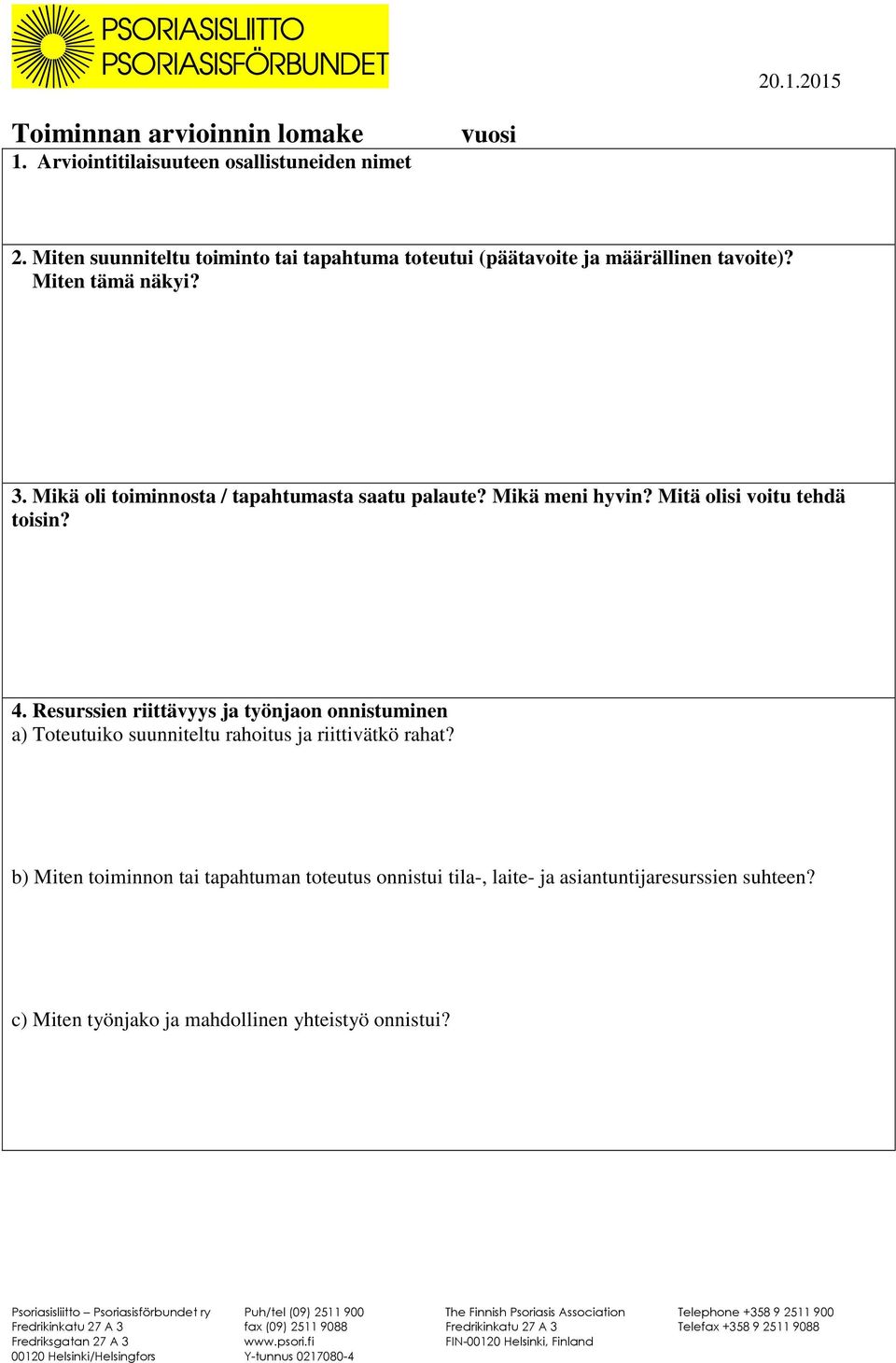 PSORIASISLIITTO
PSORIASISFÖRBUNDET

20.1.2015

Toiminnan arvioinnin lomake vuosi

1. Arviointitilaisuuteen osallistuneiden nimet

2. Miten suunniteltu toiminto tai tapahtuma toteutui (päätavoite ja määrällinen tavoite)? Miten tämä näkyi?

3. Mikä oli toiminnosta / tapahtumasta saatu palaute? Mikä meni hyvin? Mitä olisi voitu tehdä toisin?

4. Resurssien riittävyys ja työnjaon onnistuminen
a) Toteutuiko suunniteltu rahoitus ja riittivätkö rahat?

b) Miten toiminnon tai tapahtuman toteutus onnistui tila-, laite- ja asiantuntijaresurssien suhteen?

c) Miten työnjako ja mahdollinen yhteistyö onnistui?

Psoriasisliitto – Psoriasisförbundet ry
Fredrikinkatu 27 A 3
Fredriksgatan 27 A 3
00120 Helsinki/Helsingfors

Puh/tel (09) 2511 900
fax (09) 2511 9088
www.psori.fi
Y-tunnus 0217080-4

The Finnish Psoriasis Association
Fredrikinkatu 27 A 3
FIN-00120 Helsinki, Finland

Telephone +358 9 2511 900
Telefax +358 9 2511 9088